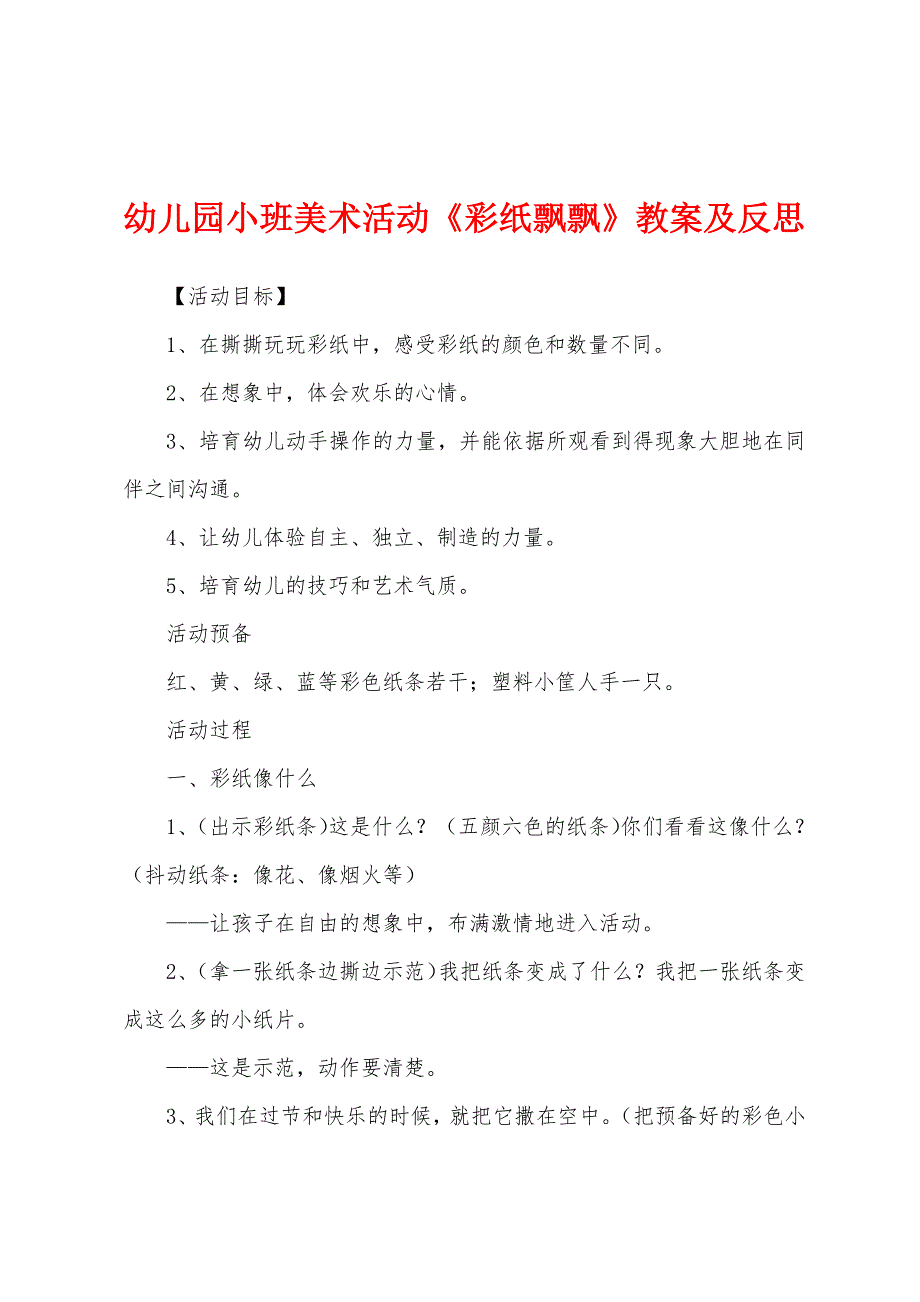 幼儿园小班美术活动《彩纸飘飘》教案及反思

【活动目标】

1、在撕撕玩玩彩纸中，感受彩纸的颜色和数量不同。

2、在想象中，体会欢乐的心情。

3、培育幼儿动手操作的力量，并能依据所观看到得现象大胆地在同伴之间沟通。

4、让幼儿体验自主、独立、制造的力量。

5、培育幼儿的技巧和艺术气质。

活动预备

红、黄、绿、蓝等彩色纸条若干；塑料小筐人手一只。

活动过程

一、彩纸像什么

1、(出示彩纸条)这是什么？（五颜六色的纸条)你们看看这像什么？（抖动纸条：像花、像烟火等）

——让孩子在自由的想象中，布满激情地进入活动。

2、(拿一张纸条边撕边示范)我把纸条变成了什么？我把一张纸条变成这么多的小纸片。

——这是示范，动作要清楚。

3、我们在过节和快乐的时候，就把它撒在空中。(把预备好的彩色小